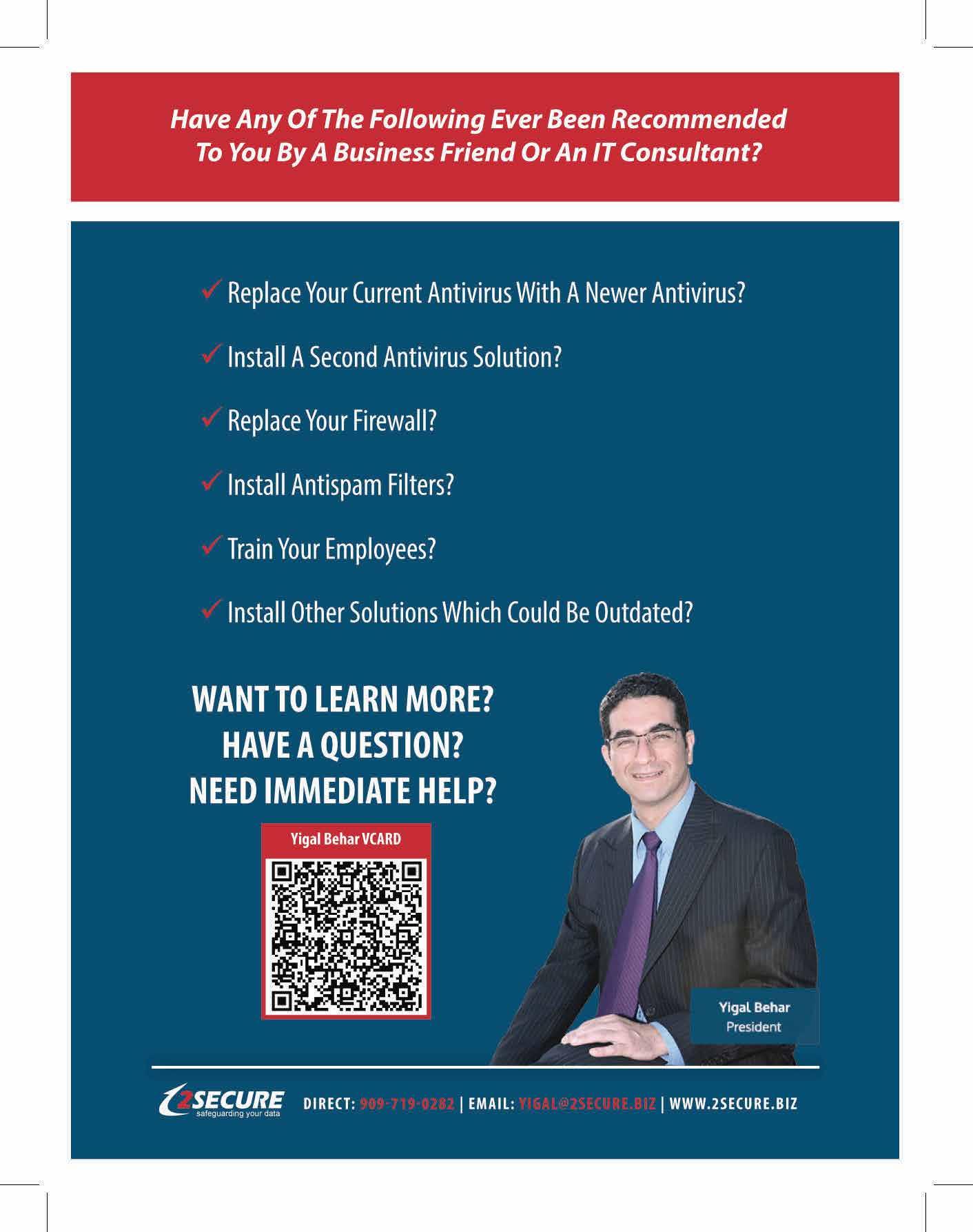 Have Any Of The Following Ever Been Recommended To You By A Business Friend Or An IT Consultant?

✓ Replace Your Current Antivirus With A Newer Antivirus?

✓ Install A Second Antivirus Solution?

✓ Replace Your Firewall?

✓ Install Antispam Filters?

✓ Train Your Employees?

✓ Install Other Solutions Which Could Be Outdated?

WANT TO LEARN MORE?
HAVE A QUESTION?
NEED IMMEDIATE HELP?

Yigal Behar VCARD

Yigal Behar
President

2SECURE
safeguarding your data

DIRECT: 909-719-0282 | EMAIL: YIGAL@2SECURE.BIZ | WWW.2SECURE.BIZ